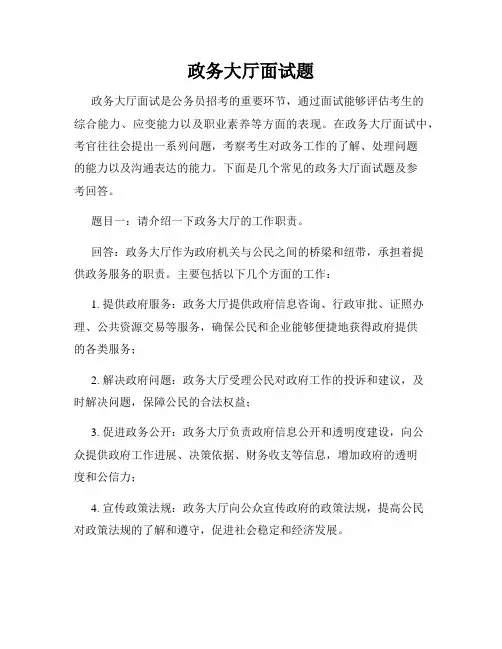 政务大厅面试题

政务大厅面试是公务员招考的重要环节，通过面试能够评估考生的综合能力、应变能力以及职业素养等方面的表现。在政务大厅面试中，考官往往会提出一系列问题，考察考生对政务工作的了解、处理问题的能力以及沟通表达的能力。下面是几个常见的政务大厅面试题及参考回答。

题目一：请介绍一下政务大厅的工作职责。

回答：政务大厅作为政府机关与公民之间的桥梁和纽带，承担着提供政务服务的职责。主要包括以下几个方面的工作：

1. 提供政府服务：政务大厅提供政府信息咨询、行政审批、证照办理、公共资源交易等服务，确保公民和企业能够便捷地获得政府提供的各类服务；

2. 解决政府问题：政务大厅受理公民对政府工作的投诉和建议，及时解决问题，保障公民的合法权益；

3. 促进政务公开：政务大厅负责政府信息公开和透明度建设，向公众提供政府工作进展、决策依据、财务收支等信息，增加政府的透明度和公信力；

4. 宣传政策法规：政务大厅向公众宣传政府的政策法规，提高公民对政策法规的了解和遵守，促进社会稳定和经济发展。